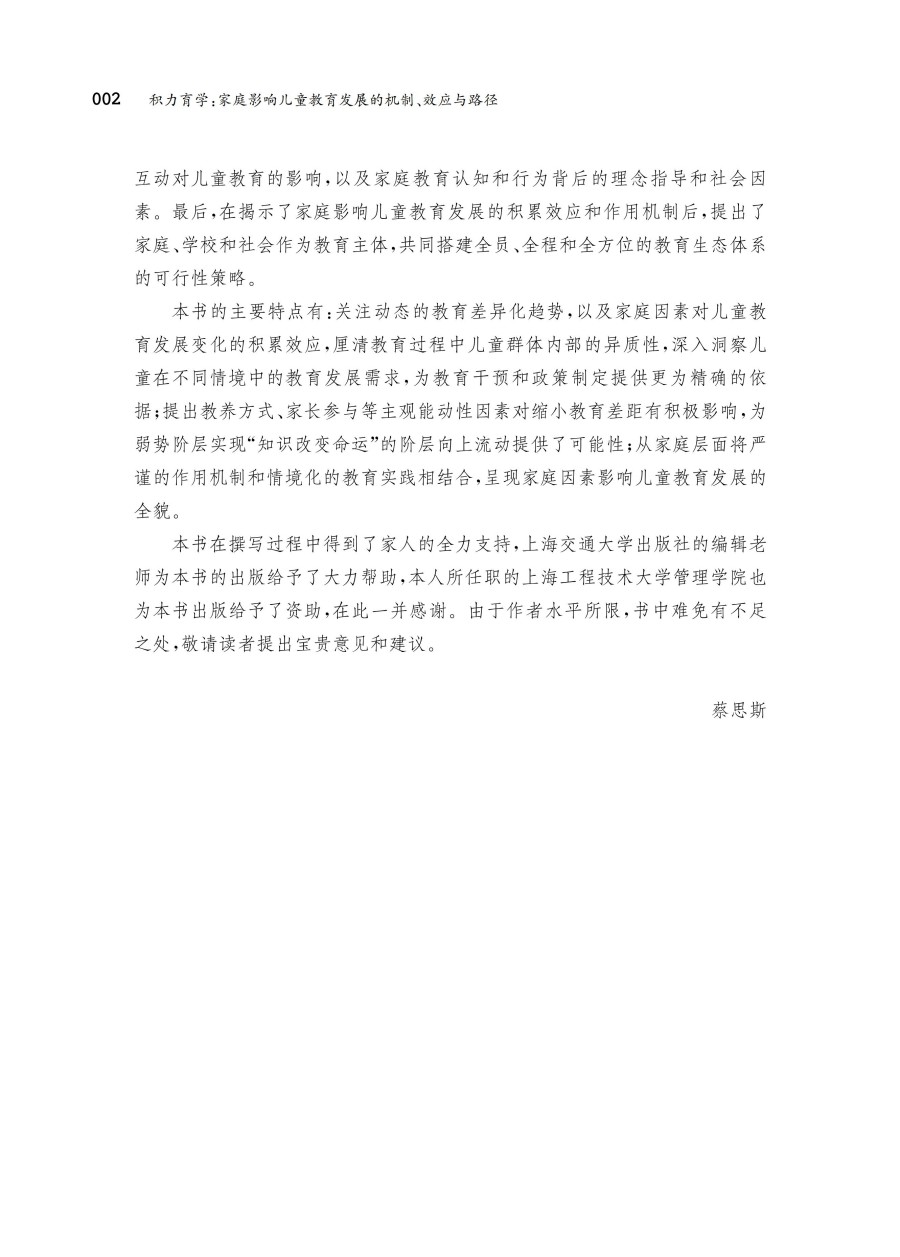 002 积力育学：家庭影响儿童教育发展的机制、效应与路径

互动对儿童教育的影响，以及家庭教育认知和行为背后的理念指导和社会因素。最后，在揭示了家庭影响儿童教育发展的积累效应和作用机制后，提出了家庭、学校和社会作为教育主体，共同搭建全员、全程和全方位的教育生态体系的可行性策略。

本书的主要特点有：关注动态的教育差异化趋势，以及家庭因素对儿童教育发展变化的积累效应，厘清教育过程中儿童群体内部的异质性，深入洞察儿童在不同情境中的教育发展需求，为教育干预和政策制定提供更为精确的依据；提出教养方式、家长参与等主观能动性因素对缩小教育差距有积极影响，为弱势阶层实现“知识改变命运”的阶层向上流动提供了可能性；从家庭层面将严谨的作用机制和情境化的教育实践相结合，呈现家庭因素影响儿童教育发展的全貌。

本书在撰写过程中得到了家人的全力支持，上海交通大学出版社的编辑老师为本书的出版给予了大力帮助，本人所任职的上海工程技术大学管理学院也为本书出版给予了资助，在此一并感谢。由于作者水平所限，书中难免有不足之处，敬请读者提出宝贵意见和建议。

蔡思斯